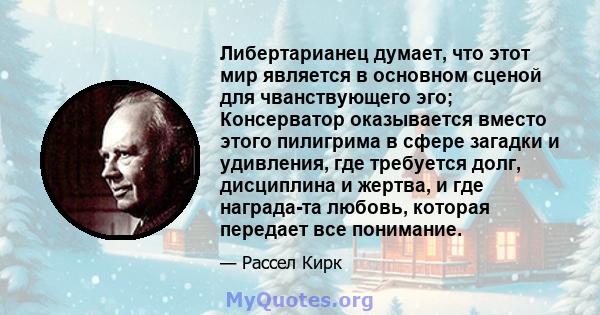 Либертарианец думает, что этот мир является в основном сценой для чванствующего эго; Консерватор оказывается вместо этого пилигрима в сфере загадки и удивления, где требуется долг, дисциплина и жертва, и где награда-та любовь, которая передает все понимание.

— Рассел Кирк

MyQuotes.org